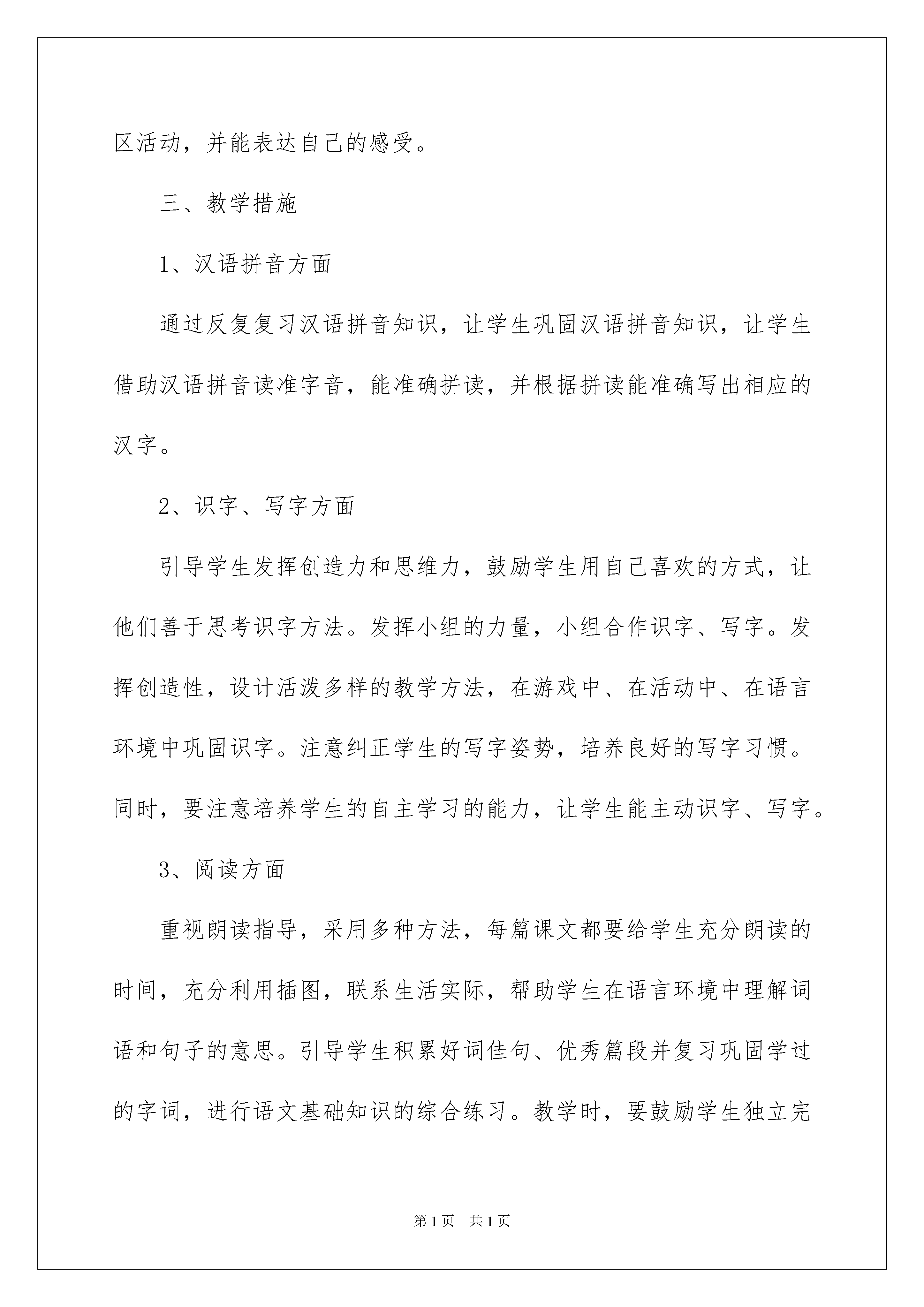 区活动，并能表达自己的感受。

三、教学措施

1、汉语拼音方面

通过反复复习汉语拼音知识，让学生巩固汉语拼音知识，让学生借助汉语拼音读准字音，能准确拼读，并根据拼读能准确写出相应的汉字。

2、识字、写字方面

引导学生发挥创造力和思维力，鼓励学生用自己喜欢的方式，让他们善于思考识字方法。发挥小组的力量，小组合作识字、写字。发挥创造性，设计活泼多样的教学方法，在游戏中、在活动中、在语言环境中巩固识字。注意纠正学生的写字姿势，培养良好的写字习惯。同时，要注意培养学生的自主学习的能力，让学生能主动识字、写字。

3、阅读方面

重视朗读指导，采用多种方法，每篇课文都要给学生充分朗读的时间，充分利用插图，联系生活实际，帮助学生在语言环境中理解词语和句子的意思。引导学生积累好词佳句、优秀篇段并复习巩固学过的字词，进行语文基础知识的综合练习。教学时，要鼓励学生独立完

第1页 共1页